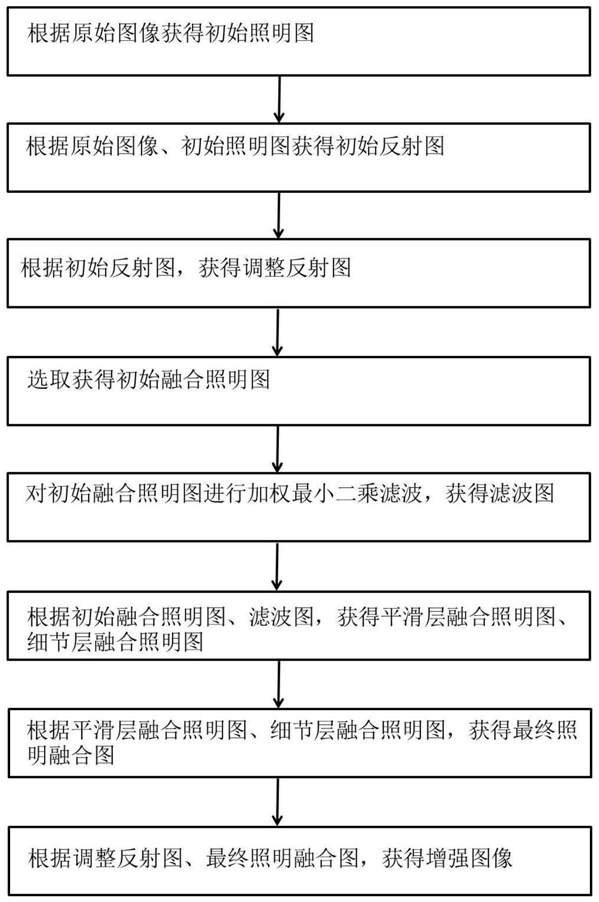 根据原始图像获得初始照明图

根据原始图像、初始照明图获得初始反射图

根据初始反射图，获得调整反射图

选取获得初始融合照明图

对初始融合照明图进行加权最小二乘滤波，获得滤波图

根据初始融合照明图、滤波图，获得平滑层融合照明图、细节层融合照明图

根据平滑层融合照明图、细节层融合照明图，获得最终照明融合图

根据调整反射图、最终照明融合图，获得增强图像